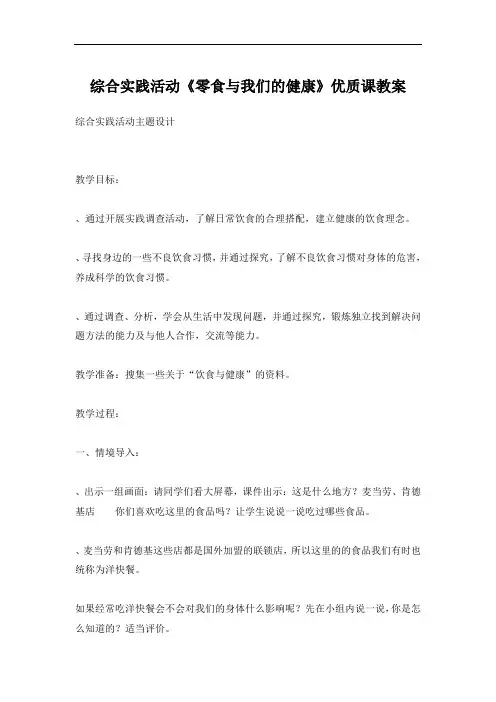 综合实践活动《零食与我们的健康》优质课教案

综合实践活动主题设计

教学目标：

、通过开展实践调查活动，了解日常饮食的合理搭配，建立健康的饮食理念。

、寻找身边的一些不良饮食习惯，并通过探究，了解不良饮食习惯对身体的危害，养成科学的饮食习惯。

、通过调查、分析，学会从生活中发现问题，并通过探究，锻炼独立找到解决问题方法的能力及与他人合作，交流等能力。

教学准备：搜集一些关于“饮食与健康”的资料。

教学过程：

一、情境导入：

、出示一组画面：请同学们看大屏幕，课件出示：这是什么地方？麦当劳、肯德基店　　你们喜欢吃这里的食品吗？让学生说说一说吃过哪些食品。

、麦当劳和肯德基这些店都是国外加盟的联锁店，所以这里的的食品我们有时也统称为洋快餐。

如果经常吃洋快餐会不会对我们的身体什么影响呢？先在小组内说一说，你是怎么知道的？适当评价。